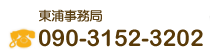 東浦事務局
090-3152-3202